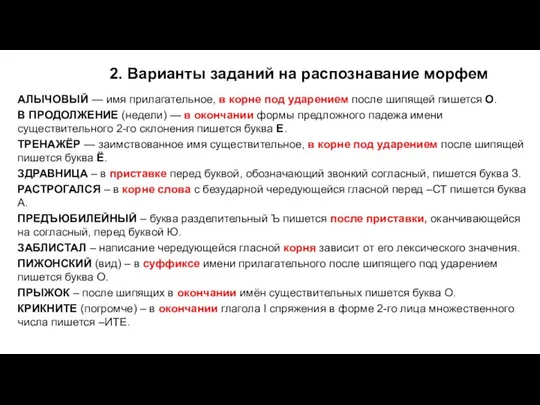 2. Варианты заданий на распознавание морфем

АЛЫЧОВЫЙ — имя прилагательное, в корне под ударением после шипящей пишется О.

В ПРОДОЛЖЕНИЕ (недели) — в окончании формы предложного падежа имени существительного 2-го склонения пишется буква Е.

ТРЕНАЖЁР — заимствованное имя существительное, в корне под ударением после шипящей пишется буква Ё.

ЗДРАВНИЦА – в приставке перед буквой, обозначающий звонкий согласный, пишется буква З.

РАСТРОГАЛСЯ – в корне слова с безударной чередующейся гласной перед –СТ пишется буква А.

ПРЕДЪЮБИЛЕЙНЫЙ – буква разделительный Ъ пишется после приставки, оканчивающейся на согласный, перед буквой Ю.

ЗАБЛИСТАЛ – написание чередующейся гласной корня зависит от его лексического значения.

ПИЖОНСКИЙ (вид) – в суффиксе имени прилагательного после шипящего под ударением пишется буква О.

ПРЫЖОК – после шипящих в окончании имён существительных пишется буква О.

КРИКНИТЕ (погромче) – в окончании глагола I спряжения в форме 2-го лица множественного числа пишется –ИТЕ.